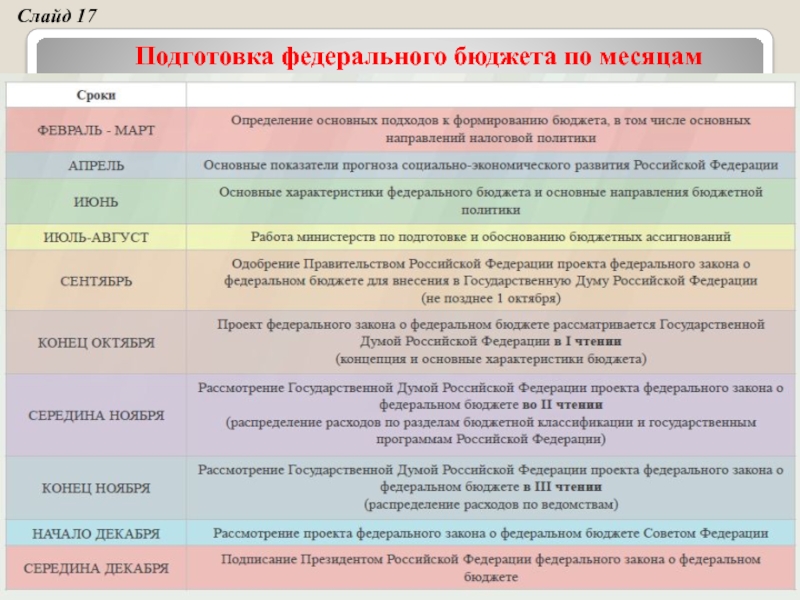 Слайд 17

Подготовка федерального бюджета по месяцам

| Сроки | |
|---|---|
| ФЕВРАЛЬ - МАРТ | Определение основных подходов к формированию бюджета, в том числе основных направлений налоговой политики |
| АПРЕЛЬ | Основные показатели прогноза социально-экономического развития Российской Федерации |
| ИЮНЬ | Основные характеристики федерального бюджета и основные направления бюджетной политики |
| ИЮЛЬ-АВГУСТ | Работа министерств по подготовке и обоснованию бюджетных ассигнований |
| СЕНТЯБРЬ | Одобрение Правительством Российской Федерации проекта федерального закона о федеральном бюджете для внесения в Государственную Думу Российской Федерации (не позднее 1 октября) |
| КОНЕЦ ОКТЯБРЯ | Проект федерального закона о федеральном бюджете рассматривается Государственной Думой Российской Федерации в I чтении (концепция и основные характеристики бюджета) |
| СЕРЕДИНА НОЯБРЯ | Рассмотрение Государственной Думой Российской Федерации проекта федерального закона о федеральном бюджете во II чтении (распределение расходов по разделам бюджетной классификации и государственным программам Российской Федерации) |
| КОНЕЦ НОЯБРЯ | Рассмотрение Государственной Думой Российской Федерации проекта федерального закона о федеральном бюджете в III чтении (распределение расходов по ведомствам) |
| НАЧАЛО ДЕКАБРЯ | Рассмотрение проекта федерального закона о федеральном бюджете Советом Федерации |
| СЕРЕДИНА ДЕКАБРЯ | Подписание Президентом Российской Федерации федерального закона о федеральном бюджете |